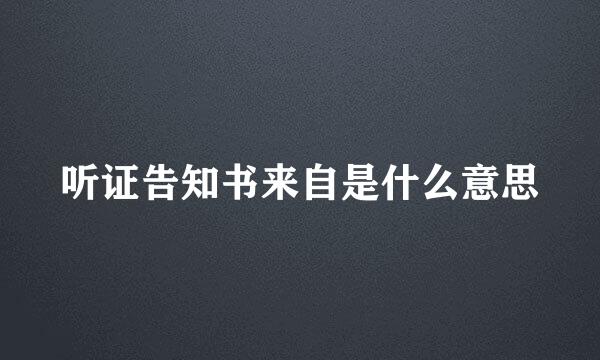 听证告知书来自是什么意思